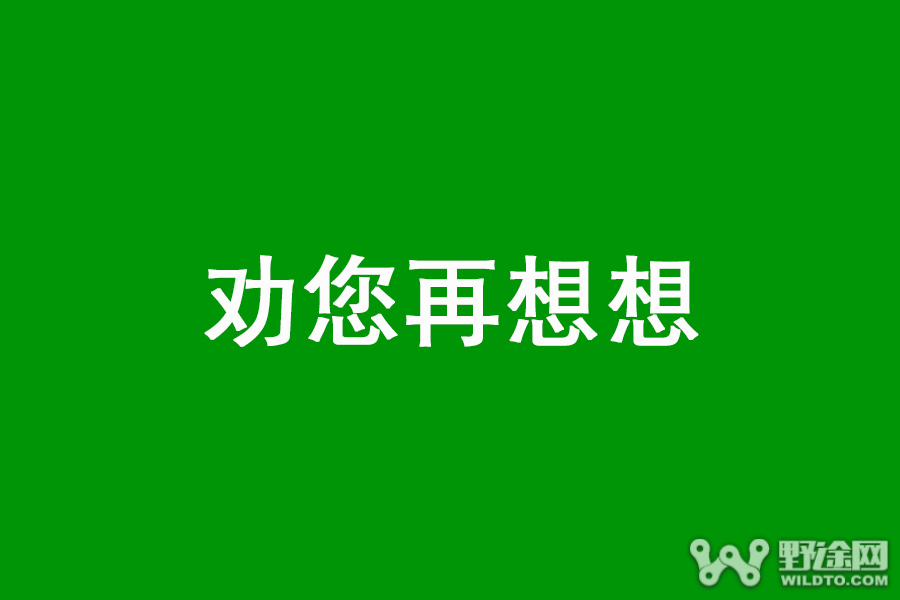 劝您再想想

野途网
WILDTO.COM